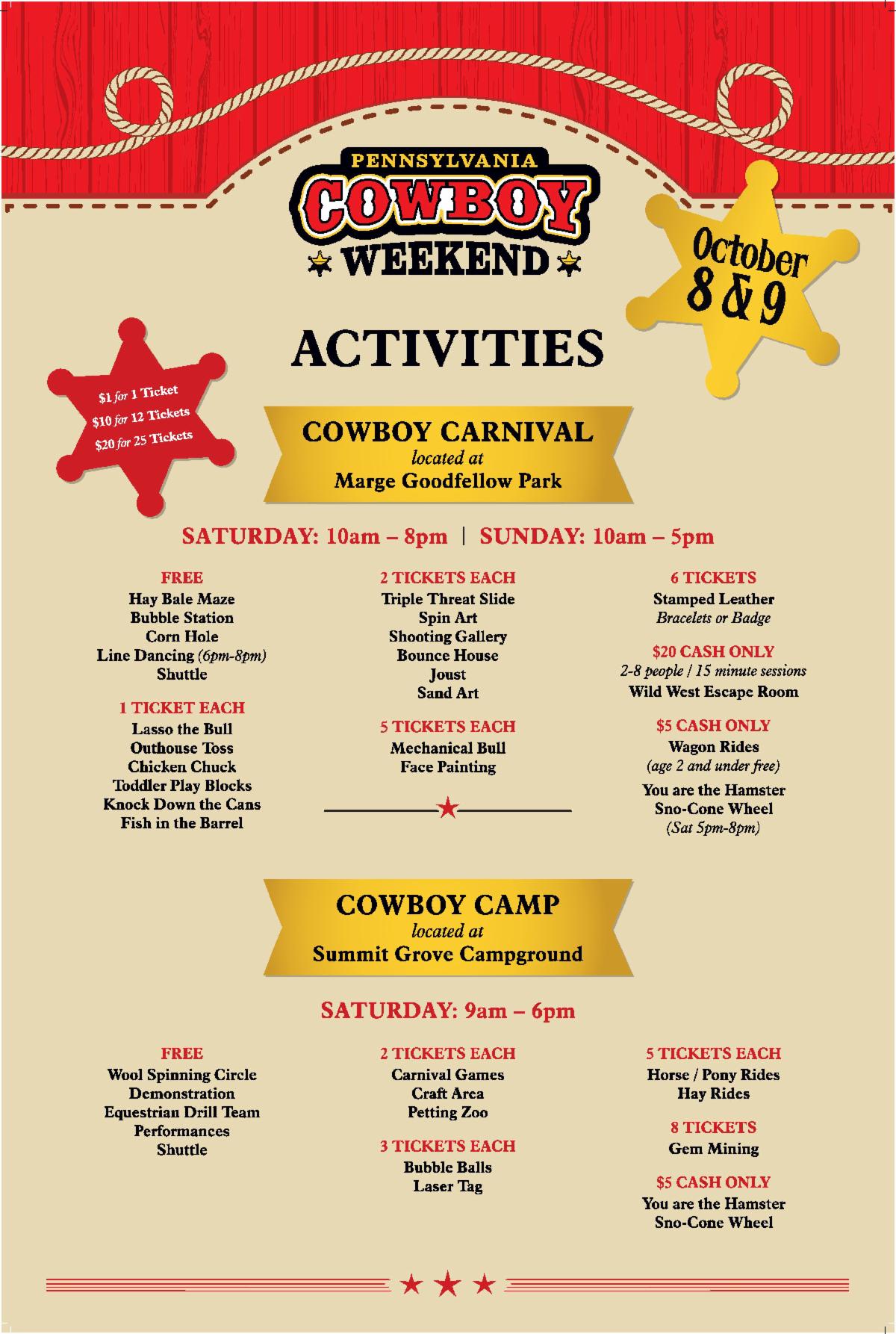 PENNSYLVANIA
COWBOY
WEEKEND

October 8 & 9

ACTIVITIES

$1 for 1 Ticket
$10 for 12 Tickets
$20 for 25 Tickets

COWBOY CARNIVAL
located at
Marge Goodfellow Park

SATURDAY: 10am – 8pm | SUNDAY: 10am – 5pm

FREE
Hay Bale Maze
Bubble Station
Corn Hole
Line Dancing (6pm-8pm)
Shuttle

1 TICKET EACH
Lasso the Bull
Outhouse Toss
Chicken Chuck
Toddler Play Blocks
Knock Down the Cans
Fish in the Barrel

2 TICKETS EACH
Triple Threat Slide
Spin Art
Shooting Gallery
Bounce House
Joust
Sand Art

5 TICKETS EACH
Mechanical Bull
Face Painting

6 TICKETS
Stamped Leather
Bracelets or Badge

$20 CASH ONLY
2-8 people / 15 minute sessions
Wild West Escape Room

$5 CASH ONLY
Wagon Rides
(age 2 and under free)

You are the Hamster
Sno-Cone Wheel
(Sat 5pm-8pm)

COWBOY CAMP
located at
Summit Grove Campground

SATURDAY: 9am – 6pm

FREE
Wool Spinning Circle
Demonstration
Equestrian Drill Team
Performances
Shuttle

2 TICKETS EACH
Carnival Games
Craft Area
Petting Zoo

3 TICKETS EACH
Bubble Balls
Laser Tag

5 TICKETS EACH
Horse / Pony Rides
Hay Rides

8 TICKETS
Gem Mining

$5 CASH ONLY
You are the Hamster
Sno-Cone Wheel